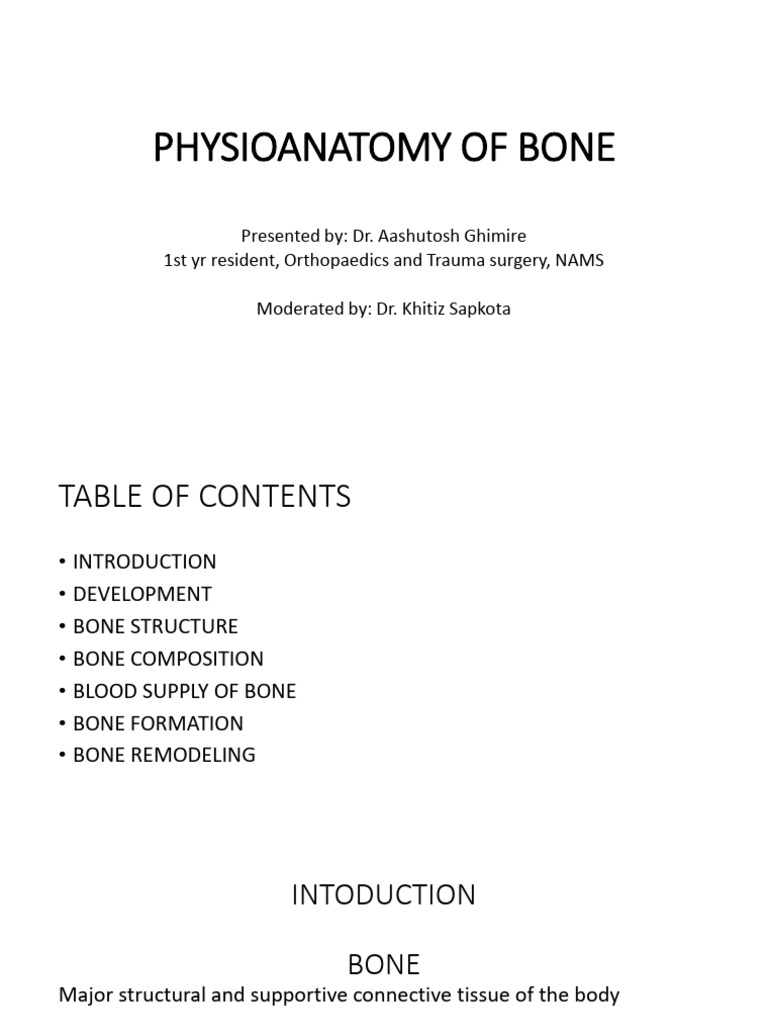 PHYSIOANATOMY OF BONE

Presented by: Dr. Aashutosh Ghimire
1st yr resident, Orthopaedics and Trauma surgery, NAMS

Moderated by: Dr. Khitiz Sapkota

TABLE OF CONTENTS

• INTRODUCTION
• DEVELOPMENT
• BONE STRUCTURE
• BONE COMPOSITION
• BLOOD SUPPLY OF BONE
• BONE FORMATION
• BONE REMODELING

INTODUCTION

BONE

Major structural and supportive connective tissue of the body